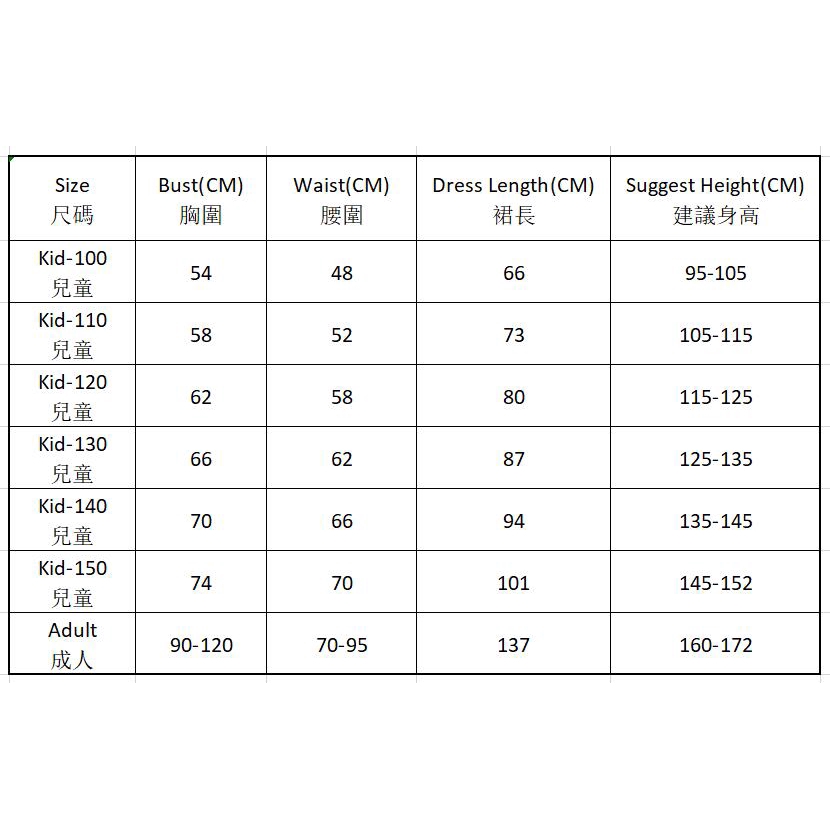 | Size 尺碼 | Bust(CM) 胸圍 | Waist(CM) 腰圍 | Dress Length(CM) 裙長 | Suggest Height(CM) 建議身高 |
|---|---|---|---|---|
| Kid-100 兒童 | 54 | 48 | 66 | 95-105 |
| Kid-110 兒童 | 58 | 52 | 73 | 105-115 |
| Kid-120 兒童 | 62 | 58 | 80 | 115-125 |
| Kid-130 兒童 | 66 | 62 | 87 | 125-135 |
| Kid-140 兒童 | 70 | 66 | 94 | 135-145 |
| Kid-150 兒童 | 74 | 70 | 101 | 145-152 |
| Adult 成人 | 90-120 | 70-95 | 137 | 160-172 |